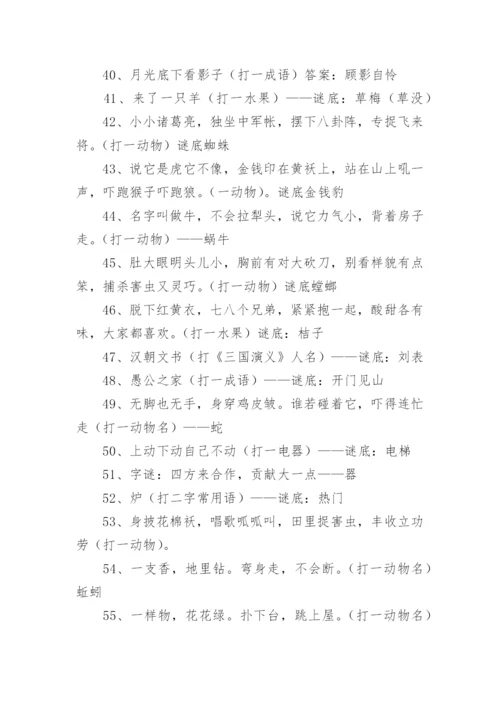 40、月光底下看影子（打一成语）答案：顾影自怜

41、来了一只羊（打一水果）——谜底：草梅（草没）

42、小小诸葛亮，独坐中军帐，摆下八卦阵，专捉飞来将。（打一动物）谜底蜘蛛

43、说它是虎它不像，金钱印在黄袄上，站在山上吼一声，吓跑猴子吓跑狼。（一动物）。谜底金钱豹

44、名字叫做牛，不会拉犁头，说它力气小，背着房子走。（打一动物）——蜗牛

45、肚大眼明头儿小，胸前有对大砍刀，别看样貌有点笨，捕杀害虫又灵巧。（打一动物）谜底螳螂

46、脱下红黄衣，七八个兄弟，紧紧抱一起，酸甜各有味，大家都喜欢。（打一水果）谜底：桔子

47、汉朝文书（打《三国演义》人名）——谜底：刘表

48、愚公之家（打一成语）——谜底：开门见山

49、无脚也无手，身穿鸡皮皱。谁若碰着它，吓得连忙走（打一动物名）——蛇

50、上动下动自己不动（打一电器）——谜底：电梯

51、字谜：四方来合作，贡献大一点——器

52、炉（打二字常用语）——谜底：热门

53、身披花棉袄，唱歌呱呱叫，田里捉害虫，丰收立功劳（打一动物）。

54、一支香，地里钻。弯身走，不会断。（打一动物名）蚯蚓

55、一样物，花花绿。扑下台，跳上屋。（打一动物名）